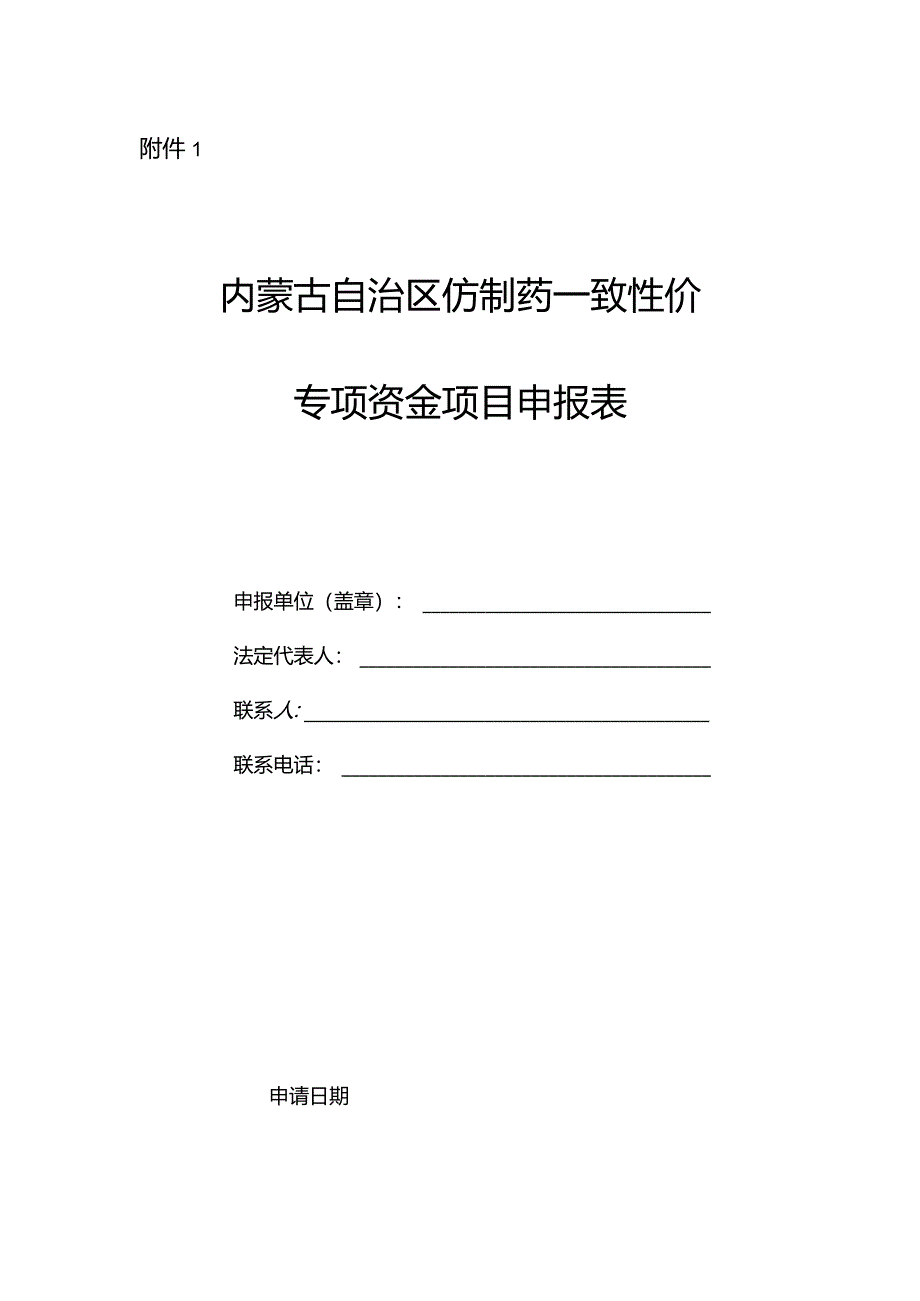 附件 1

内蒙古自治区仿制药一致性价

专项资金项目申报表

申报单位（盖章）：

法定代表人：

联系人：

联系电话：

申请日期